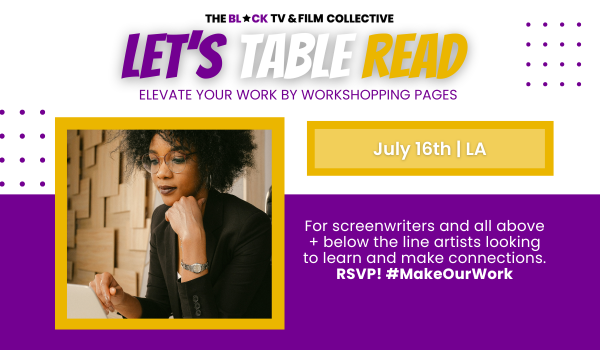 THE BL★CK TV & FILM COLLECTIVE

LET'S TABLE READ

ELEVATE YOUR WORK BY WORKSHOPPING PAGES

July 16th | LA

For screenwriters and all above + below the line artists looking to learn and make connections. RSVP! #MakeOurWork